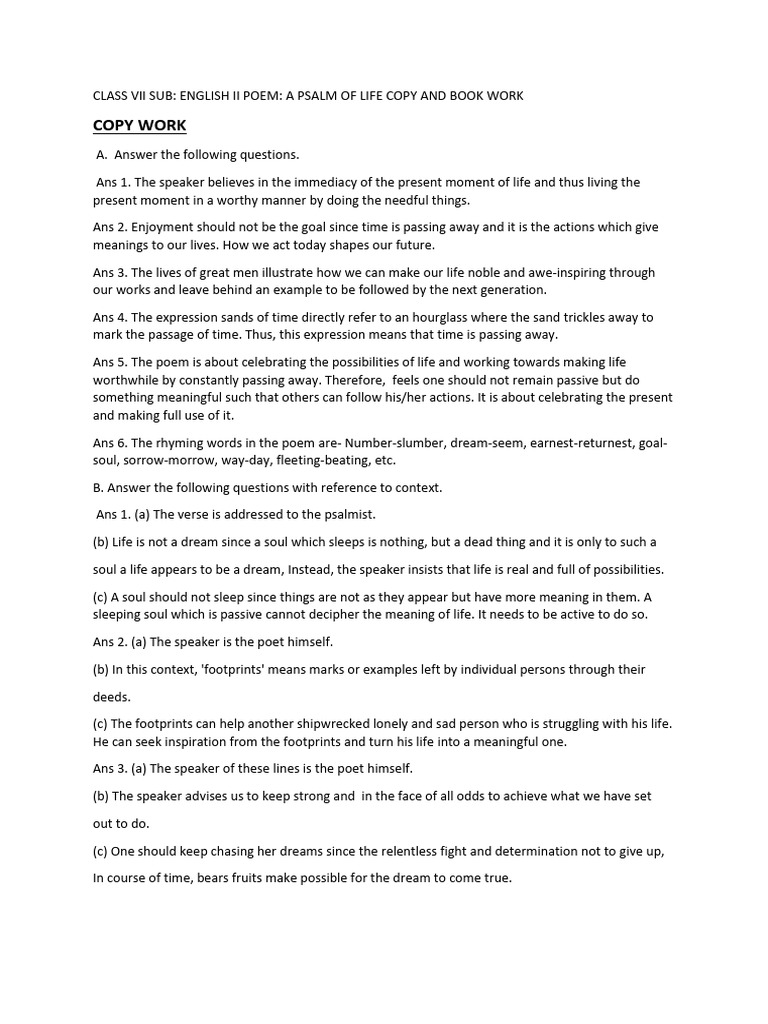 CLASS VII SUB: ENGLISH II POEM: A PSALM OF LIFE COPY AND BOOK WORK

COPY WORK

A. Answer the following questions.

Ans 1. The speaker believes in the immediacy of the present moment of life and thus living the present moment in a worthy manner by doing the needful things.

Ans 2. Enjoyment should not be the goal since time is passing away and it is the actions which give meanings to our lives. How we act today shapes our future.

Ans 3. The lives of great men illustrate how we can make our life noble and awe-inspiring through our works and leave behind an example to be followed by the next generation.

Ans 4. The expression sands of time directly refer to an hourglass where the sand trickles away to mark the passage of time. Thus, this expression means that time is passing away.

Ans 5. The poem is about celebrating the possibilities of life and working towards making life worthwhile by constantly passing away. Therefore, feels one should not remain passive but do something meaningful such that others can follow his/her actions. It is about celebrating the present and making full use of it.

Ans 6. The rhyming words in the poem are- Number-slumber, dream-seem, earnest-returnest, goal-soul, sorrow-morrow, way-day, fleeting-beating, etc.

B. Answer the following questions with reference to context.

Ans 1. (a) The verse is addressed to the psalmist.

(b) Life is not a dream since a soul which sleeps is nothing, but a dead thing and it is only to such a soul a life appears to be a dream, Instead, the speaker insists that life is real and full of possibilities.

(c) A soul should not sleep since things are not as they appear but have more meaning in them. A sleeping soul which is passive cannot decipher the meaning of life. It needs to be active to do so.

Ans 2. (a) The speaker is the poet himself.

(b) In this context, 'footprints' means marks or examples left by individual persons through their deeds.

(c) The footprints can help another shipwrecked lonely and sad person who is struggling with his life. He can seek inspiration from the footprints and turn his life into a meaningful one.

Ans 3. (a) The speaker of these lines is the poet himself.

(b) The speaker advises us to keep strong and in the face of all odds to achieve what we have set out to do.

(c) One should keep chasing her dreams since the relentless fight and determination not to give up, In course of time, bears fruits make possible for the dream to come true.